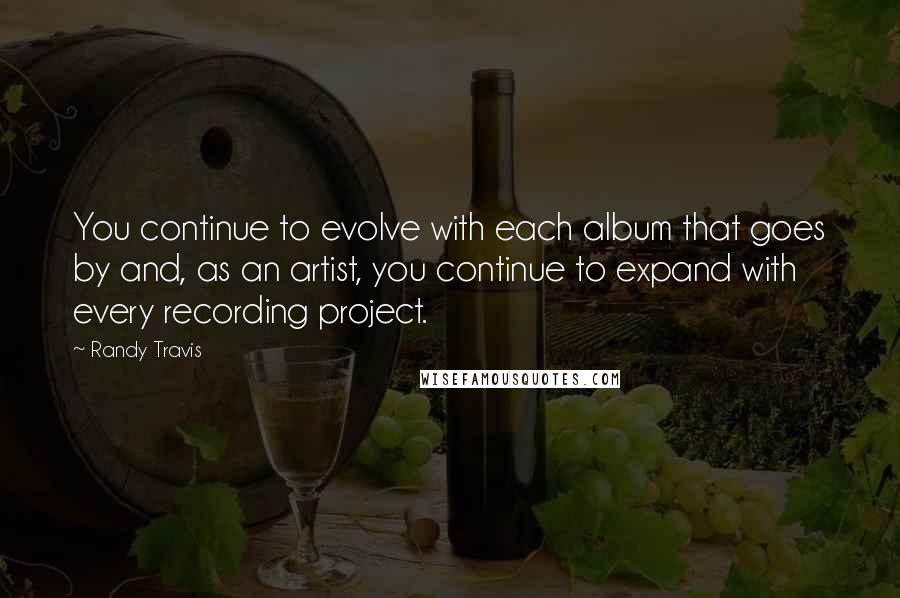 You continue to evolve with each album that goes by and, as an artist, you continue to expand with every recording project.

~ Randy Travis

WISEFAMOUSQUOTES.COM